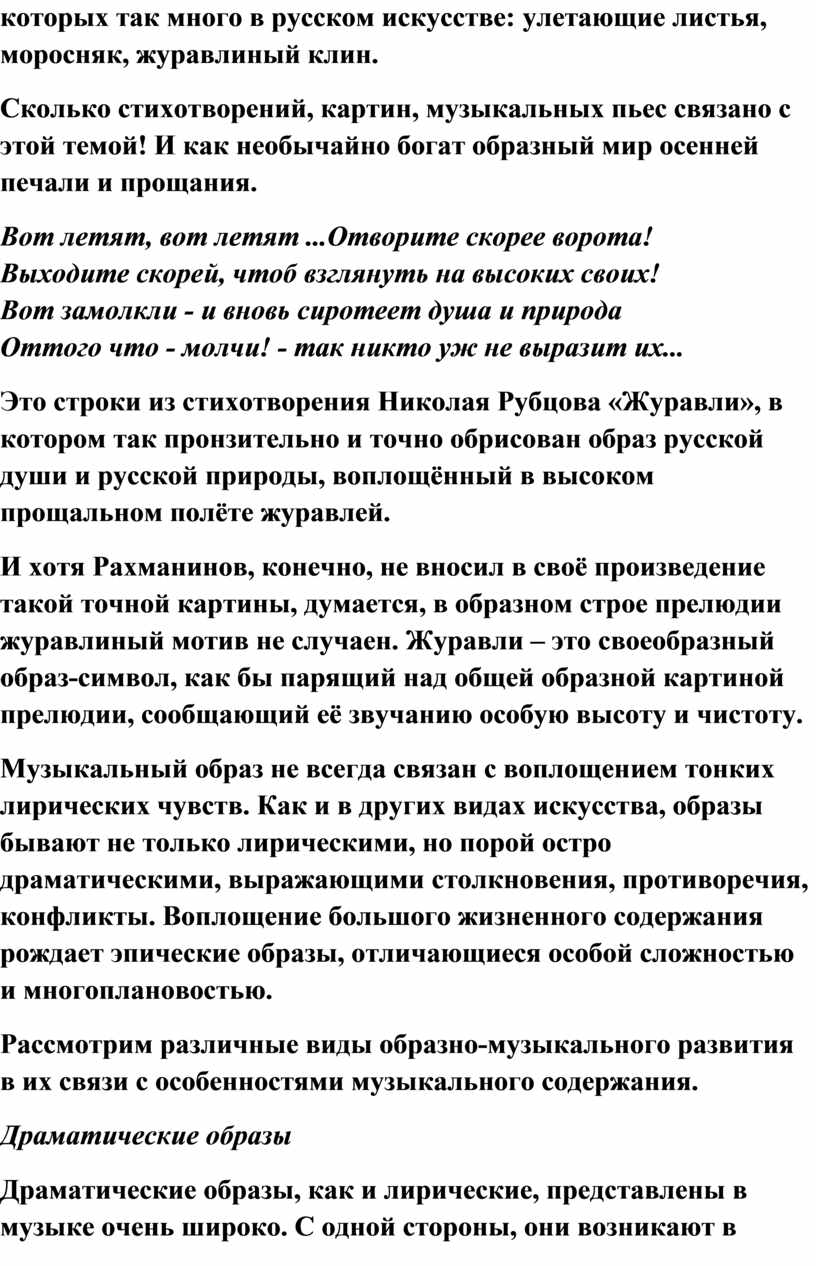 которых так много в русском искусстве: улетающие листья, моросняк, журавлиный клин.

Сколько стихотворений, картин, музыкальных пьес связано с этой темой! И как необычайно богат образный мир осенней печали и прощания.

Вот летят, вот летят ...Отворите скорее ворота!
Выходите скорей, чтоб взглянуть на высоких своих!
Вот замолкли - и вновь сиротеет душа и природа
Оттого что - молчи! - так никто уж не выразит их...

Это строки из стихотворения Николая Рубцова «Журавли», в котором так пронзительно и точно обрисован образ русской души и русской природы, воплощённый в высоком прощальном полёте журавлей.

И хотя Рахманинов, конечно, не вносил в своё произведение такой точной картины, думается, в образном строе прелюдии журавлиный мотив не случаен. Журавли – это своеобразный образ-символ, как бы парящий над общей образной картиной прелюдии, сообщающий её звучанию особую высоту и чистоту.

Музыкальный образ не всегда связан с воплощением тонких лирических чувств. Как и в других видах искусства, образы бывают не только лирическими, но порой остро драматическими, выражающими столкновения, противоречия, конфликты. Воплощение большого жизненного содержания рождает эпические образы, отличающиеся особой сложностью и многоплановостью.

Рассмотрим различные виды образно-музыкального развития в их связи с особенностями музыкального содержания.

Драматические образы

Драматические образы, как и лирические, представлены в музыке очень широко. С одной стороны, они возникают в